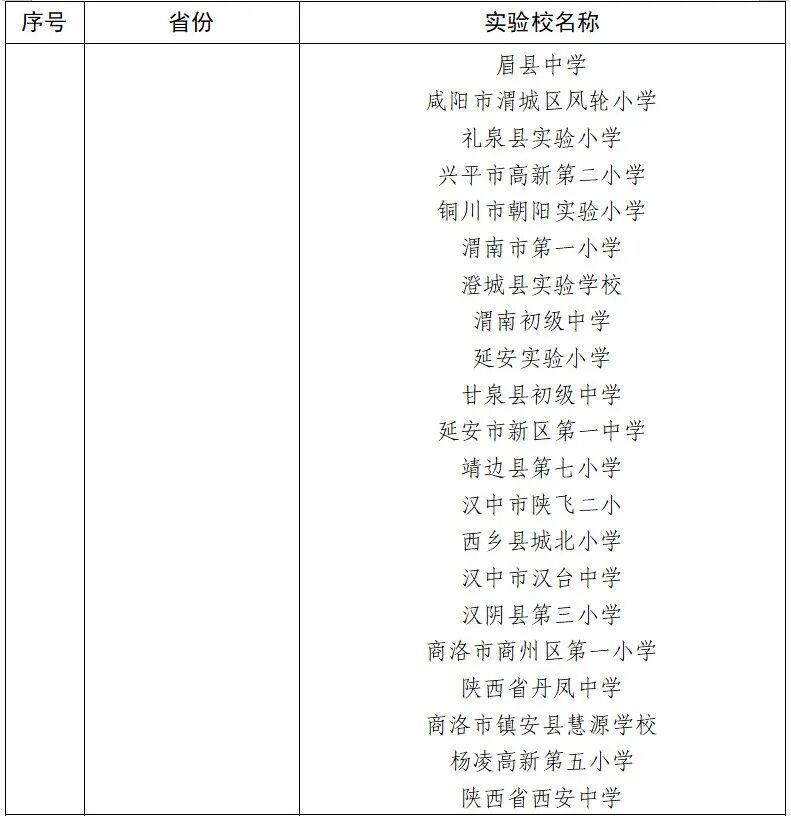 | 序号 | 省份 | 实验校名称 |
|---|---|---|
| | | 眉县中学<br>咸阳市渭城区风轮小学<br>礼泉县实验小学<br>兴平市高新第二小学<br>铜川市朝阳实验小学<br>渭南市第一小学<br>澄城县实验学校<br>渭南初级中学<br>延安实验小学<br>甘泉县初级中学<br>延安市新区第一中学<br>靖边县第七小学<br>汉中市陕飞二小<br>西乡县城北小学<br>汉中市汉台中学<br>汉阴县第三小学<br>商洛市商州区第一小学<br>陕西省丹凤中学<br>商洛市镇安县慧源学校<br>杨凌高新第五小学<br>陕西省西安中学 |